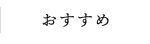 おすすめ